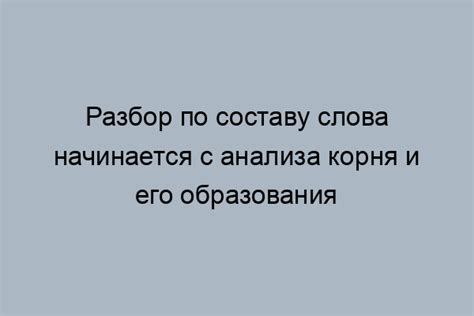 Разбор по составу слова начинается с анализа корня и его образования